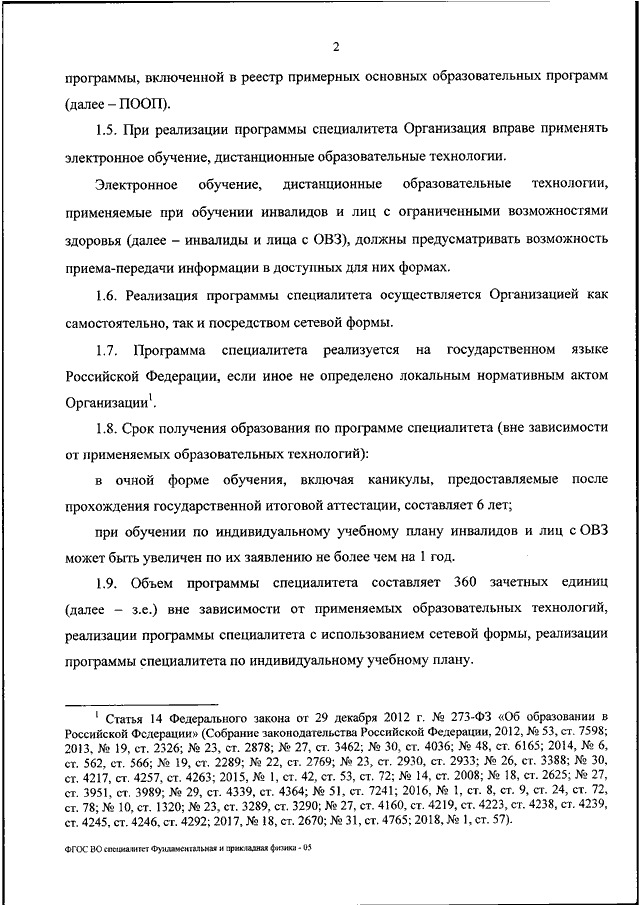 2

программы, включенной в реестр примерных основных образовательных программ (далее – ПООП).

1.5. При реализации программы специалитета Организация вправе применять электронное обучение, дистанционные образовательные технологии.

Электронное обучение, дистанционные образовательные технологии, применяемые при обучении инвалидов и лиц с ограниченными возможностями здоровья (далее – инвалиды и лица с ОВЗ), должны предусматривать возможность приема-передачи информации в доступных для них формах.

1.6. Реализация программы специалитета осуществляется Организацией как самостоятельно, так и посредством сетевой формы.

1.7. Программа специалитета реализуется на государственном языке Российской Федерации, если иное не определено локальным нормативным актом Организации$^1$.

1.8. Срок получения образования по программе специалитета (вне зависимости от применяемых образовательных технологий):

в очной форме обучения, включая каникулы, предоставляемые после прохождения государственной итоговой аттестации, составляет 6 лет;

при обучении по индивидуальному учебному плану инвалидов и лиц с ОВЗ может быть увеличен по их заявлению не более чем на 1 год.

1.9. Объем программы специалитета составляет 360 зачетных единиц (далее – з.е.) вне зависимости от применяемых образовательных технологий, реализации программы специалитета с использованием сетевой формы, реализации программы специалитета по индивидуальному учебному плану.

$^1$ Статья 14 Федерального закона от 29 декабря 2012 г. № 273-ФЗ «Об образовании в Российской Федерации» (Собрание законодательства Российской Федерации, 2012, № 53, ст. 7598; 2013, № 19, ст. 2326; № 23, ст. 2878; № 27, ст. 3462; № 30, ст. 4036; № 48, ст. 6165; 2014, № 6, ст. 562, ст. 566; № 19, ст. 2289; № 22, ст. 2769; № 23, ст. 2930, ст. 2933; № 26, ст. 3388; № 30, ст. 4217, ст. 4257, ст. 4263; 2015, № 1, ст. 42, ст. 53, ст. 72; № 14, ст. 2008; № 18, ст. 2625; № 27, ст. 3951, ст. 3989; № 29, ст. 4339, ст. 4364; № 51, ст. 7241; 2016, № 1, ст. 8, ст. 9, ст. 24, ст. 72, ст. 78; № 10, ст. 1320; № 23, ст. 3289, ст. 3290; № 27, ст. 4160, ст. 4219, ст. 4223, ст. 4238, ст. 4239, ст. 4245, ст. 4246, ст. 4292; 2017, № 18, ст. 2670; № 31, ст. 4765; 2018, № 1, ст. 57).

ФГОС ВО специалитет Фундаментальная и прикладная физика - 05